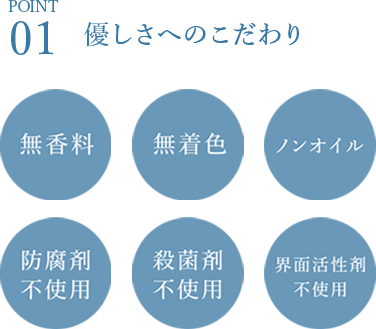 POINT
01 優しさへのこだわり

無香料

無着色

ノンオイル

防腐剤
不使用

殺菌剤
不使用

界面活性剤
不使用